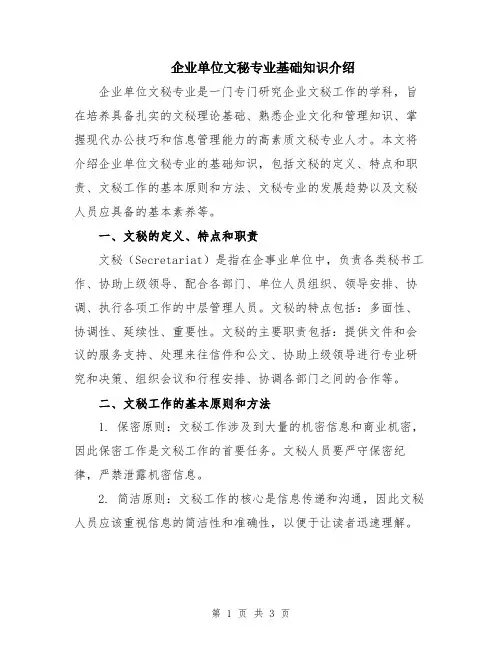 企业单位文秘专业基础知识介绍

企业单位文秘专业是一门专门研究企业文秘工作的学科，旨在培养具备扎实的文秘理论基础、熟悉企业文化和管理知识、掌握现代办公技巧和信息管理能力的高素质文秘专业人才。本文将介绍企业单位文秘专业的基础知识，包括文秘的定义、特点和职责、文秘工作的基本原则和方法、文秘专业的发展趋势以及文秘人员应具备的基本素养等。

一、文秘的定义、特点和职责

文秘（Secretariat）是指在企事业单位中，负责各类秘书工作、协助上级领导、配合各部门、单位人员组织、领导安排、协调、执行各项工作的中层管理人员。文秘的特点包括：多面性、协调性、延续性、重要性。文秘的主要职责包括：提供文件和会议的服务支持、处理来往信件和公文、协助上级领导进行专业研究和决策、组织会议和行程安排、协调各部门之间的合作等。

二、文秘工作的基本原则和方法

1. 保密原则：文秘工作涉及到大量的机密信息和商业机密，因此保密工作是文秘工作的首要任务。文秘人员要严守保密纪律，严禁泄露机密信息。

2. 简洁原则：文秘工作的核心是信息传递和沟通，因此文秘人员应该重视信息的简洁性和准确性，以便于让读者迅速理解。

第 1 页 共 3 页